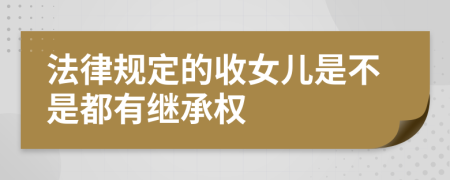 法律规定的收女儿是不是都有继承权